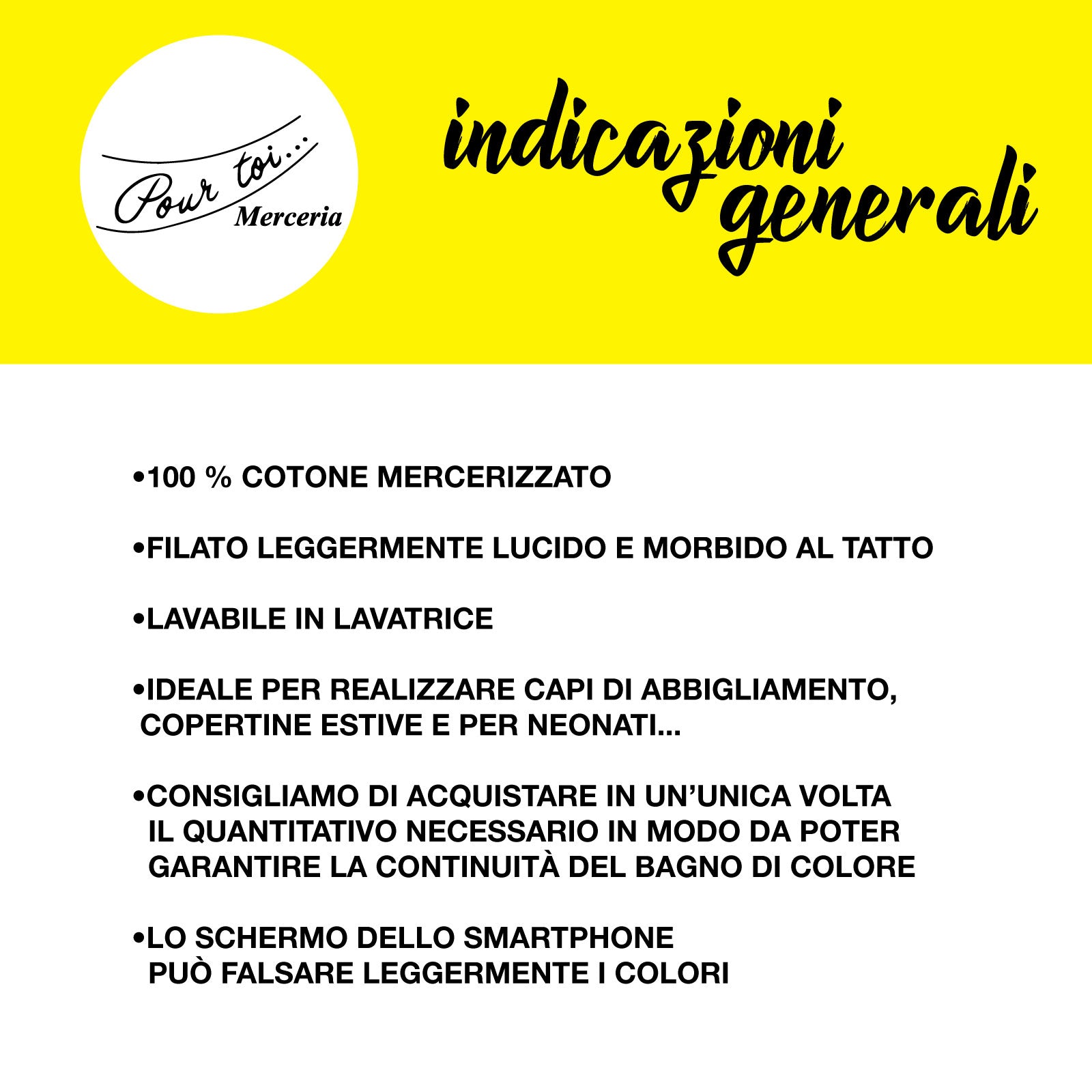 Pour toi...
Merceria

indicazioni generali

•100 % COTONE MERCERIZZATO

•FILATO LEGGERMENTE LUCIDO E MORBIDO AL TATTO

•LAVABILE IN LAVATRICE

•IDEALE PER REALIZZARE CAPI DI ABBIGLIAMENTO, COPERTINE ESTIVE E PER NEONATI...

•CONSIGLIAMO DI ACQUISTARE IN UN'UNICA VOLTA IL QUANTITATIVO NECESSARIO IN MODO DA POTER GARANTIRE LA CONTINUITÀ DEL BAGNO DI COLORE

•LO SCHERMO DELLO SMARTPHONE PUÒ FALSARE LEGGERMENTE I COLORI